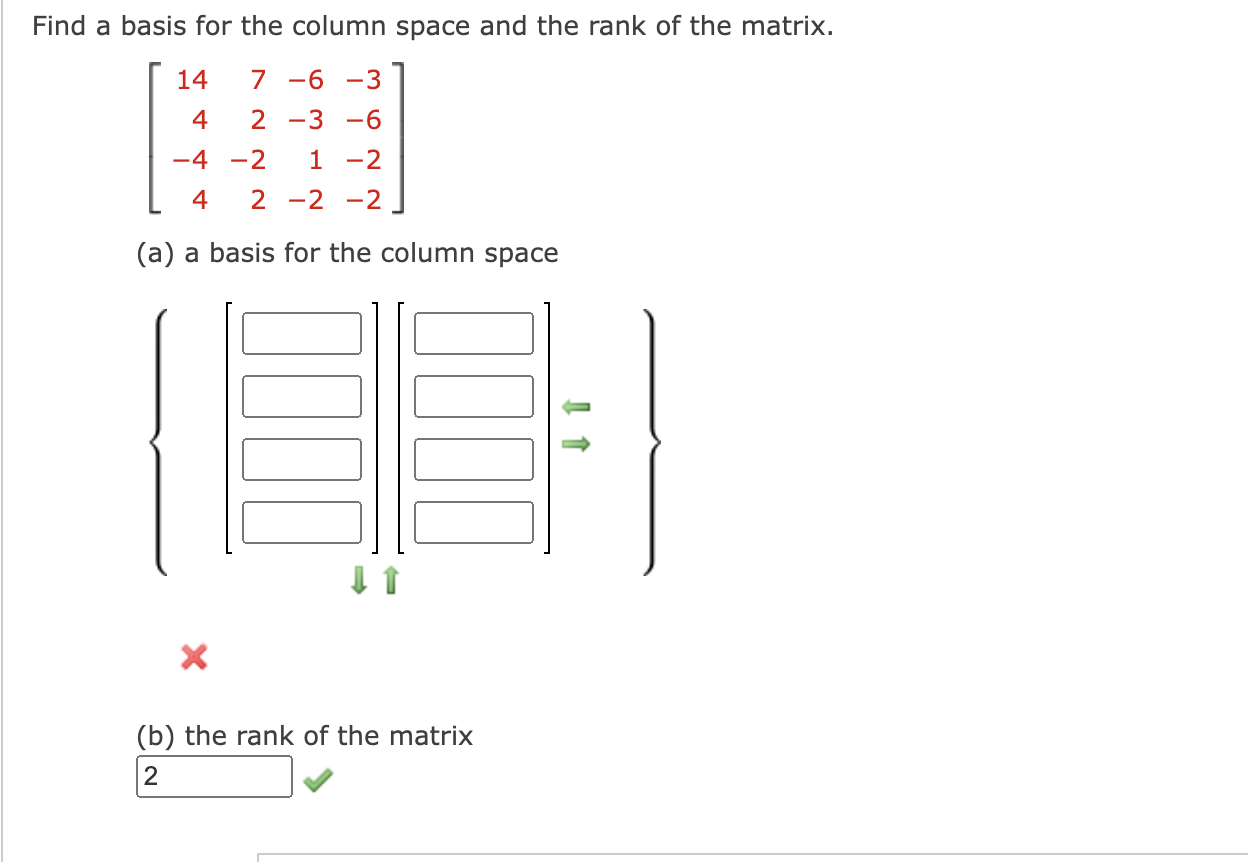 Find a basis for the column space and the rank of the matrix.

$\begin{bmatrix} 14 & 7 & -6 & -3 \\ 4 & 2 & -3 & -6 \\ -4 & -2 & 1 & -2 \\ 4 & 2 & -2 & -2 \end{bmatrix}$

(a) a basis for the column space

(b) the rank of the matrix

2